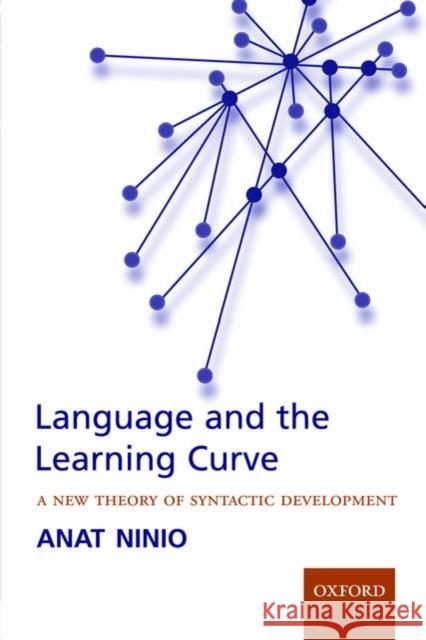 Language and the Learning Curve

A NEW THEORY OF SYNTACTIC DEVELOPMENT

ANAT NINIO

OXFORD